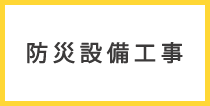 防災設備工事